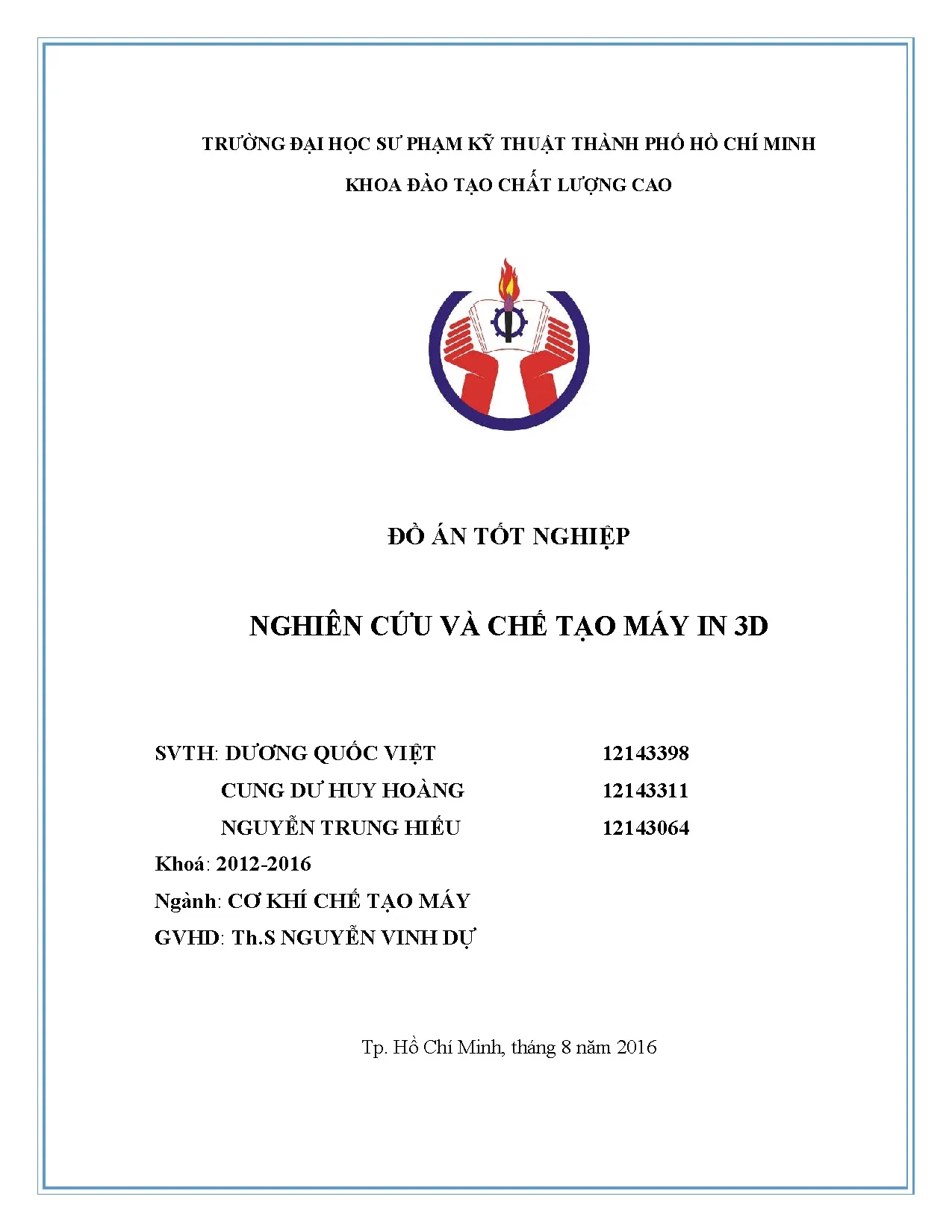 TRƯỜNG ĐẠI HỌC SƯ PHẠM KỸ THUẬT THÀNH PHỐ HỒ CHÍ MINH

KHOA ĐÀO TẠO CHẤT LƯỢNG CAO

ĐỒ ÁN TỐT NGHIỆP

NGHIÊN CỨU VÀ CHẾ TẠO MÁY IN 3D

SVTH: DƯƠNG QUỐC VIỆT 12143398

CUNG DƯ HUY HOÀNG 12143311

NGUYỄN TRUNG HIẾU 12143064

Khoá: 2012-2016

Ngành: CƠ KHÍ CHẾ TẠO MÁY

GVHD: Th.S NGUYỄN VINH DỰ

Tp. Hồ Chí Minh, tháng 8 năm 2016